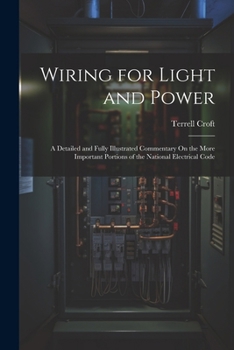 Wiring for Light and Power

Terrell Croft

A Detailed and Fully Illustrated Commentary On the More Important Portions of the National Electrical Code